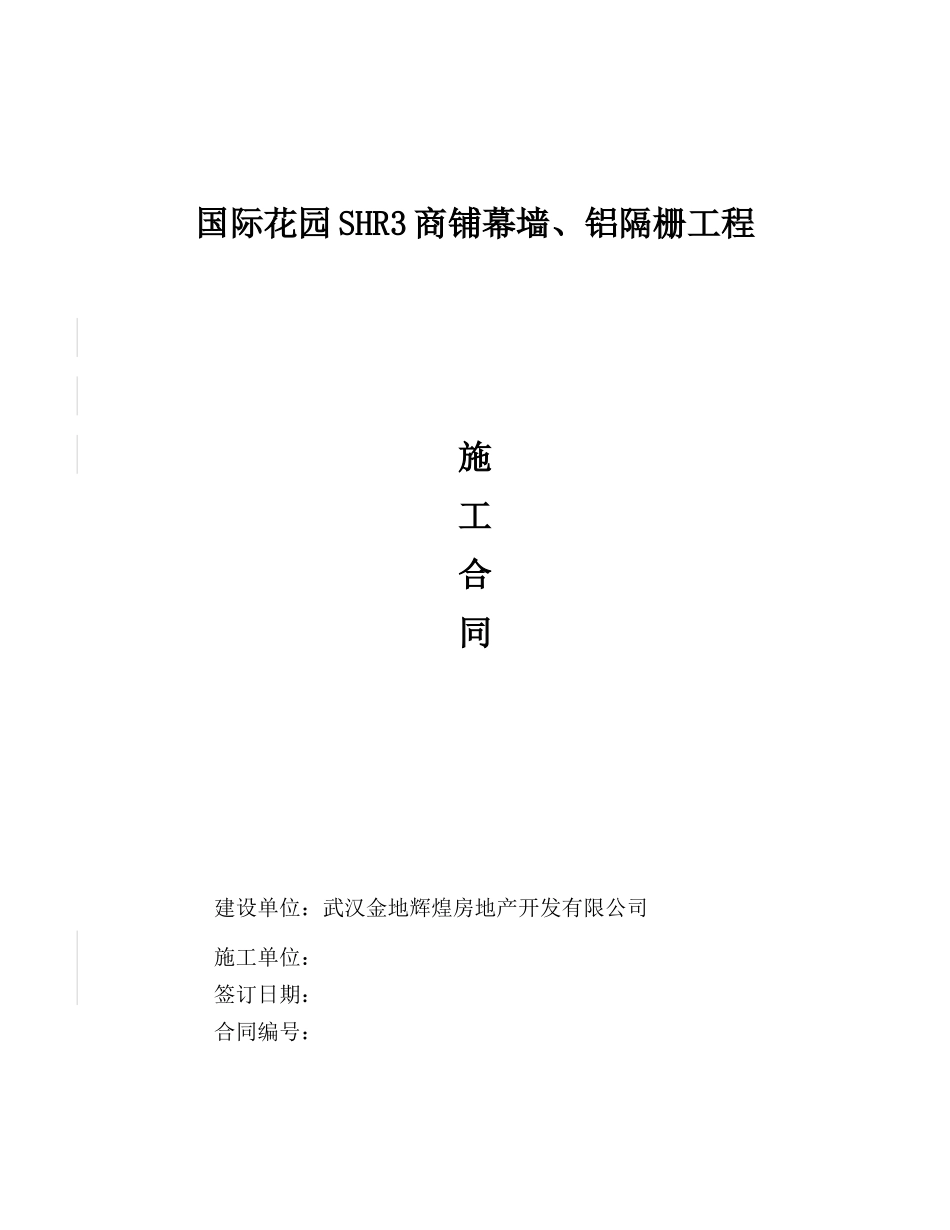 国际花园SHR3商铺幕墙、铝隔栅工程

施
工
合
同

建设单位：武汉金地辉煌房地产开发有限公司

施工单位：
签订日期：
合同编号：